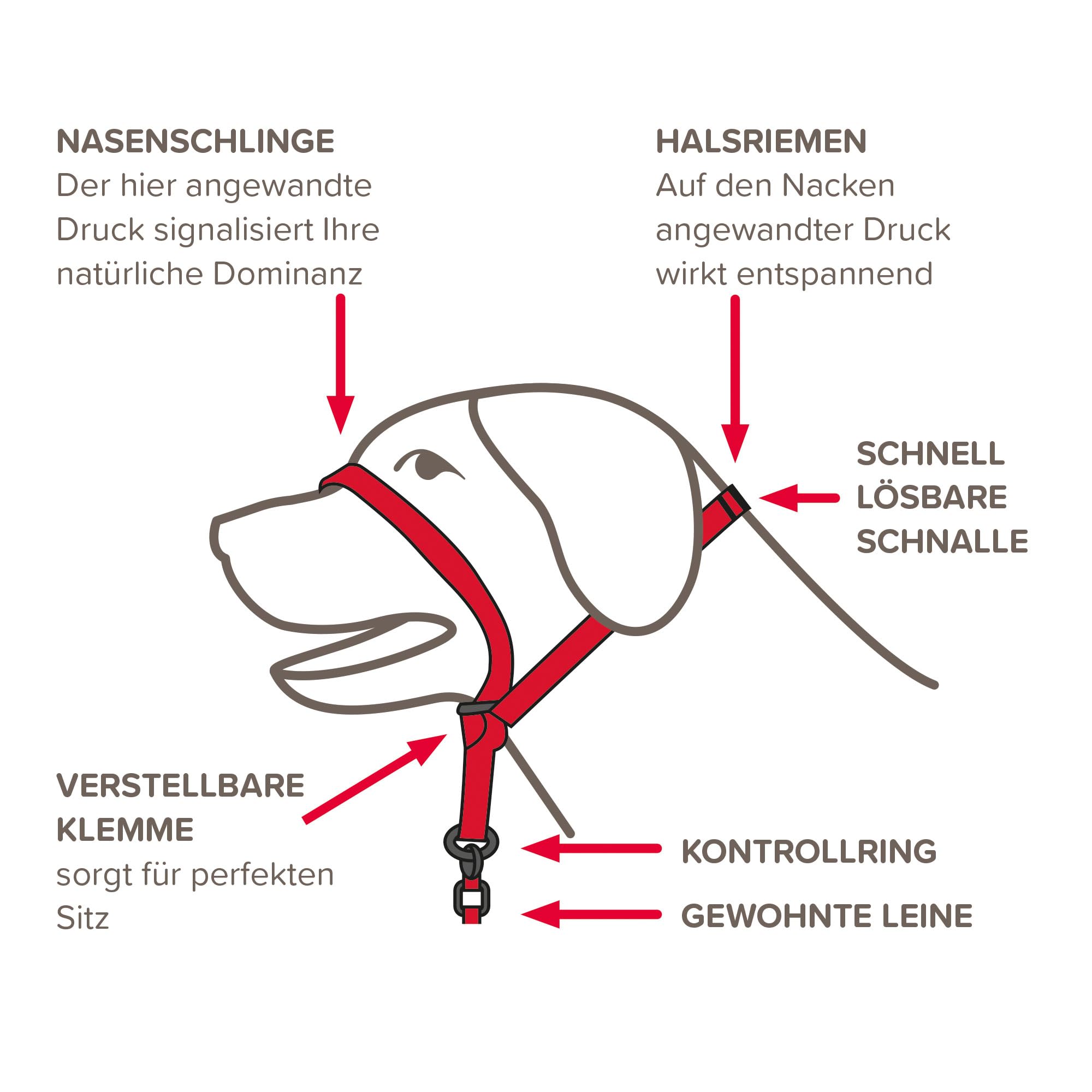 NASENSCHLINGE
Der hier angewandte Druck signalisiert Ihre natürliche Dominanz

HALSRIEMEN
Auf den Nacken angewandter Druck wirkt entspannend

SCHNELL LÖSBARE SCHNALLE

VERSTELLBARE KLEMME
sorgt für perfekten Sitz

KONTROLLRING

GEWOHNTE LEINE